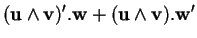 $(\mathbf{u} \wedge \mathbf{v})'.\mathbf{w} + (\mathbf{u} \wedge \mathbf{v}).\mathbf{w}'$